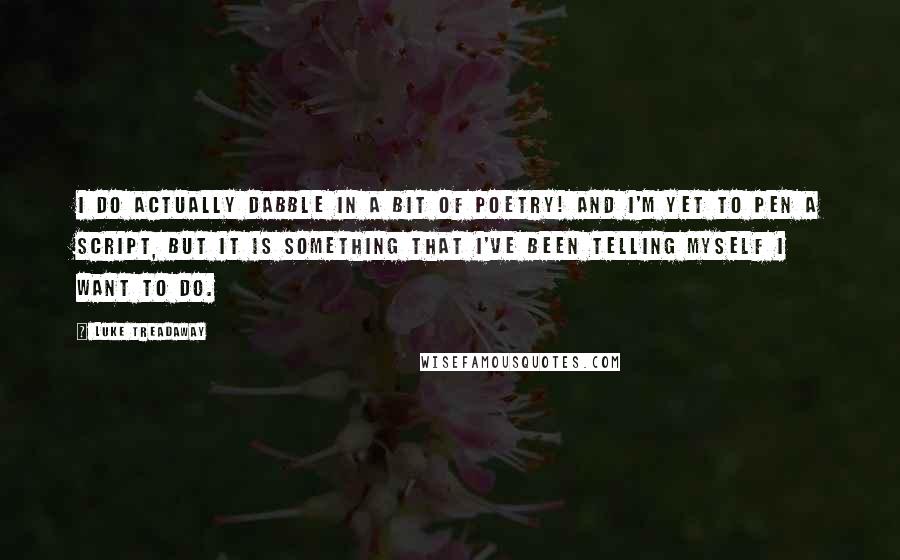 I DO ACTUALLY DABBLE IN A BIT OF POETRY! AND I'M YET TO PEN A SCRIPT, BUT IT IS SOMETHING THAT I'VE BEEN TELLING MYSELF I WANT TO DO.

? LUKE TREADAWAY

WISEFAMOUSQUOTES.COM